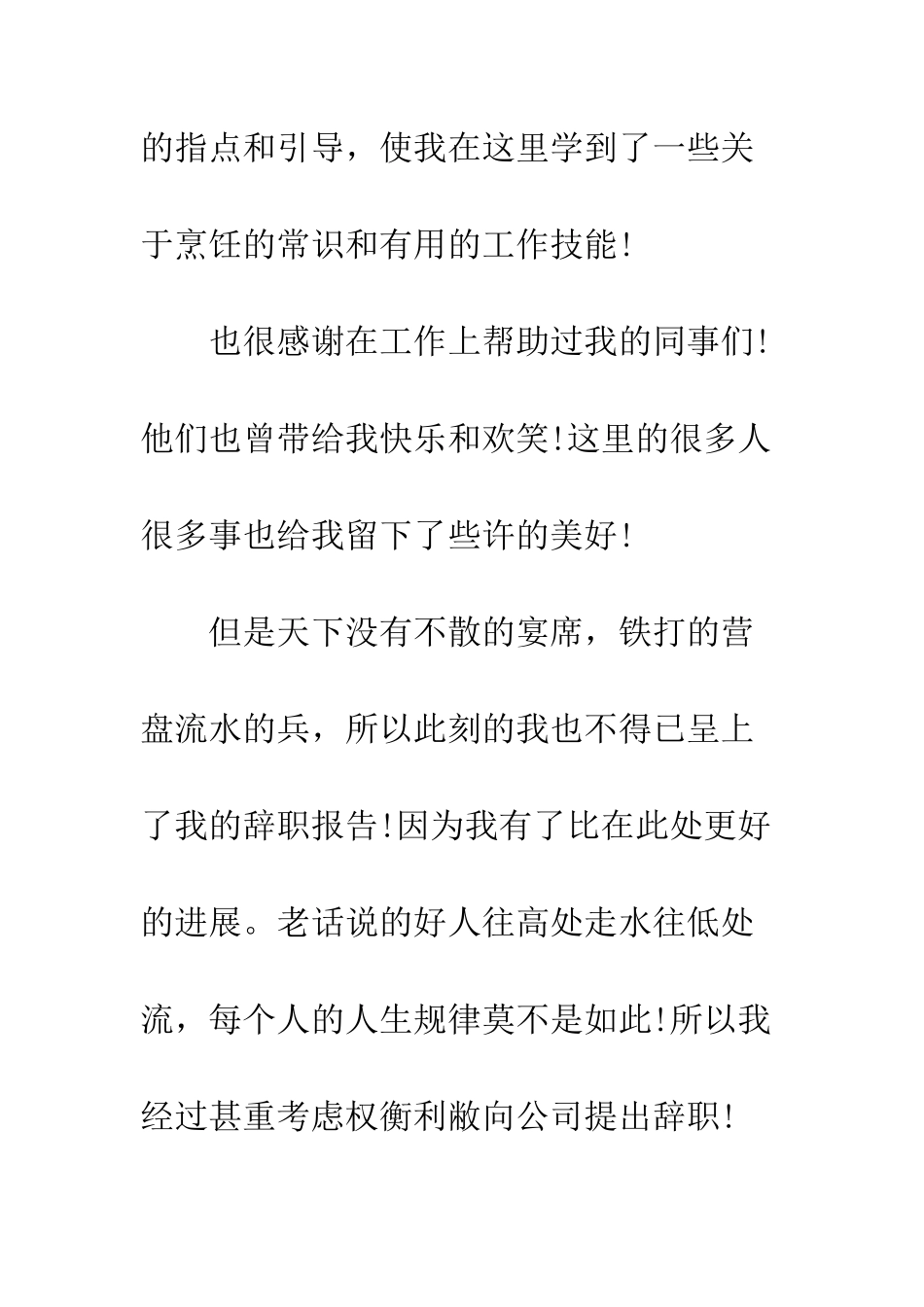 的指点和引导，使我在这里学到了一些关于烹饪的常识和有用的工作技能!

也很感谢在工作上帮助过我的同事们!他们也曾带给我快乐和欢笑!这里的很多人很多事也给我留下了些许的美好!

但是天下没有不散的宴席，铁打的营盘流水的兵，所以此刻的我也不得已呈上了我的辞职报告!因为我有了比在此处更好的进展。老话说的好人往高处走水往低处流，每个人的人生规律莫不是如此!所以我经过甚重考虑权衡利敝向公司提出辞职!